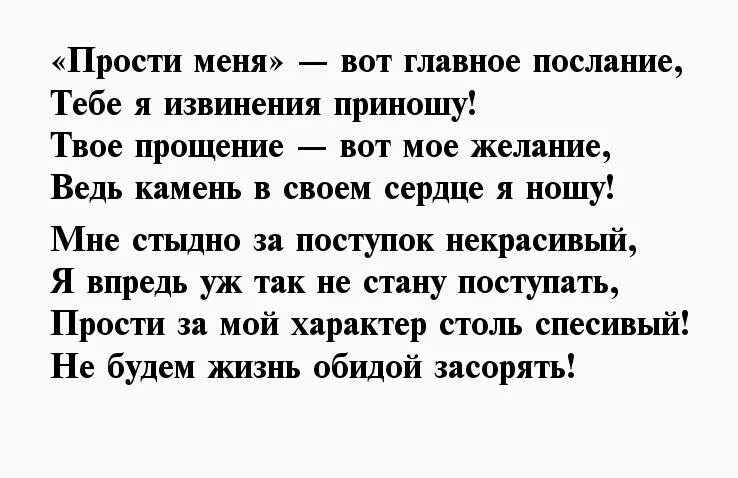 «Прости меня» — вот главное послание,
Тебе я извинения приношу!
Твое прощение — вот мое желание,
Ведь камень в своем сердце я ношу!

Мне стыдно за поступок некрасивый,
Я впредь уж так не стану поступать,
Прости за мой характер столь спесивый!
Не будем жизнь обидой засорять!